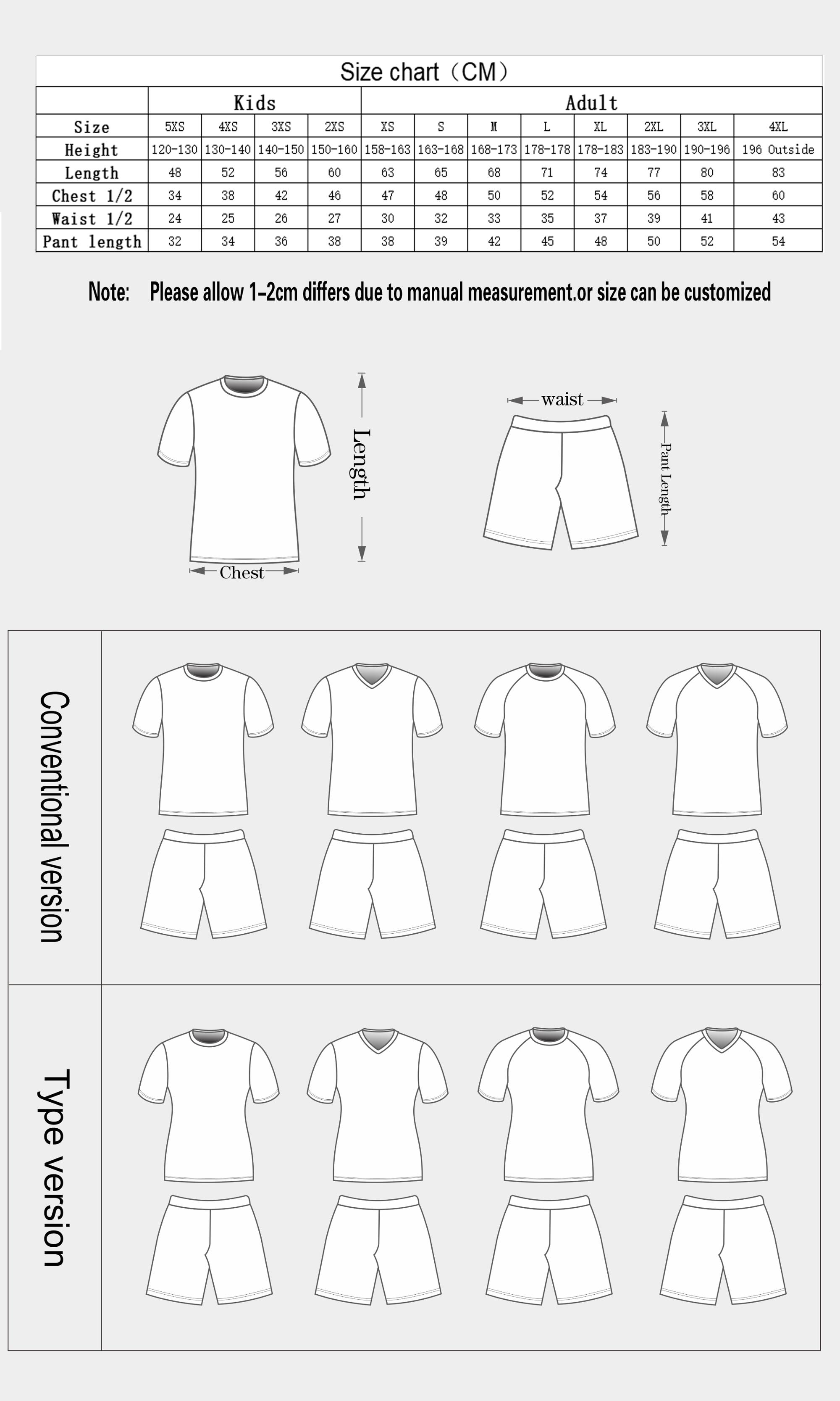 Size chart（CM）

| | Kids | | | | Adult | | | | | | | |
|---|---|---|---|---|---|---|---|---|---|---|---|---|
| Size | 5XS | 4XS | 3XS | 2XS | XS | S | M | L | XL | 2XL | 3XL | 4XL |
| Height | 120-130 | 130-140 | 140-150 | 150-160 | 158-163 | 163-168 | 168-173 | 178-178 | 178-183 | 183-190 | 190-196 | 196 Outside |
| Length | 48 | 52 | 56 | 60 | 63 | 65 | 68 | 71 | 74 | 77 | 80 | 83 |
| Chest 1/2 | 34 | 38 | 42 | 46 | 47 | 48 | 50 | 52 | 54 | 56 | 58 | 60 |
| Waist 1/2 | 24 | 25 | 26 | 27 | 30 | 32 | 33 | 35 | 37 | 39 | 41 | 43 |
| Pant length | 32 | 34 | 36 | 38 | 38 | 39 | 42 | 45 | 48 | 50 | 52 | 54 |

Note: Please allow 1-2cm differs due to manual measurement.or size can be customized

Length
Chest
waist
Pant Length

Conventional version

Type version